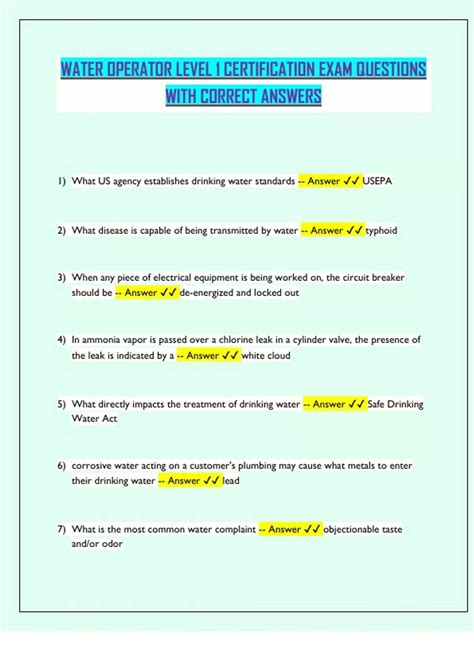 WATER OPERATOR LEVEL 1 CERTIFICATION EXAM QUESTIONS WITH CORRECT ANSWERS

1) What US agency establishes drinking water standards -- Answer ✓✓ USEPA

2) What disease is capable of being transmitted by water -- Answer ✓✓ typhoid

3) When any piece of electrical equipment is being worked on, the circuit breaker should be -- Answer ✓✓ de-energized and locked out

4) In ammonia vapor is passed over a chlorine leak in a cylinder valve, the presence of the leak is indicated by a -- Answer ✓✓ white cloud

5) What directly impacts the treatment of drinking water -- Answer ✓✓ Safe Drinking Water Act

6) corrosive water acting on a customer's plumbing may cause what metals to enter their drinking water -- Answer ✓✓ lead

7) What is the most common water complaint -- Answer ✓✓ objectionable taste and/or odor